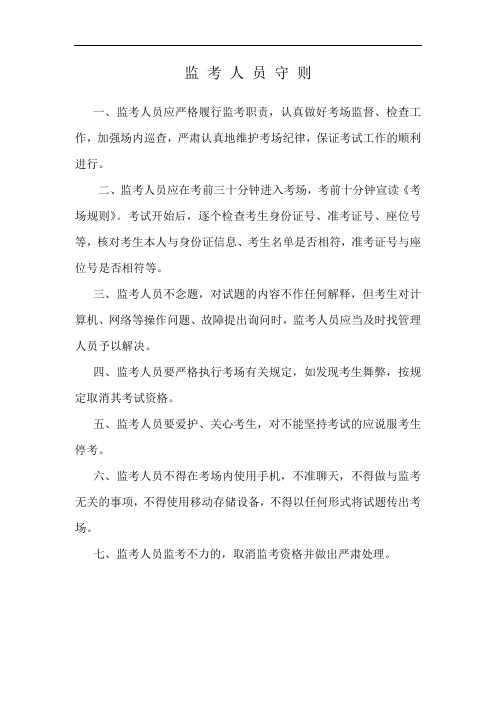 监 考 人 员 守 则

一、监考人员应严格履行监考职责，认真做好考场监督、检查工作，加强场内巡查，严肃认真地维护考场纪律，保证考试工作的顺利进行。

二、监考人员应在考前三十分钟进入考场，考前十分钟宣读《考场规则》。考试开始后，逐个检查考生身份证号、准考证号、座位号等，核对考生本人与身份证信息、考生名单是否相符，准考证号与座位号是否相符等。

三、监考人员不念题，对试题的内容不作任何解释，但考生对计算机、网络等操作问题、故障提出询问时，监考人员应当及时找管理人员予以解决。

四、监考人员要严格执行考场有关规定，如发现考生舞弊，按规定取消其考试资格。

五、监考人员要爱护、关心考生，对不能坚持考试的应说服考生停考。

六、监考人员不得在考场内使用手机，不准聊天，不得做与监考无关的事项，不得使用移动存储设备，不得以任何形式将试题传出考场。

七、监考人员监考不力的，取消监考资格并做出严肃处理。